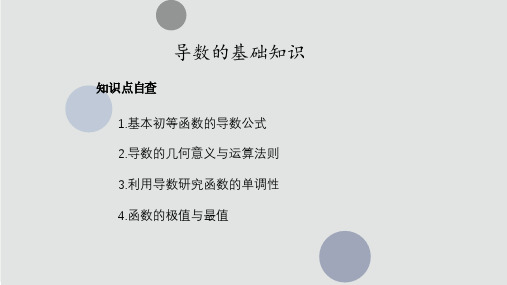 导数的基础知识

知识点自查

1.基本初等函数的导数公式

2.导数的几何意义与运算法则

3.利用导数研究函数的单调性

4.函数的极值与最值